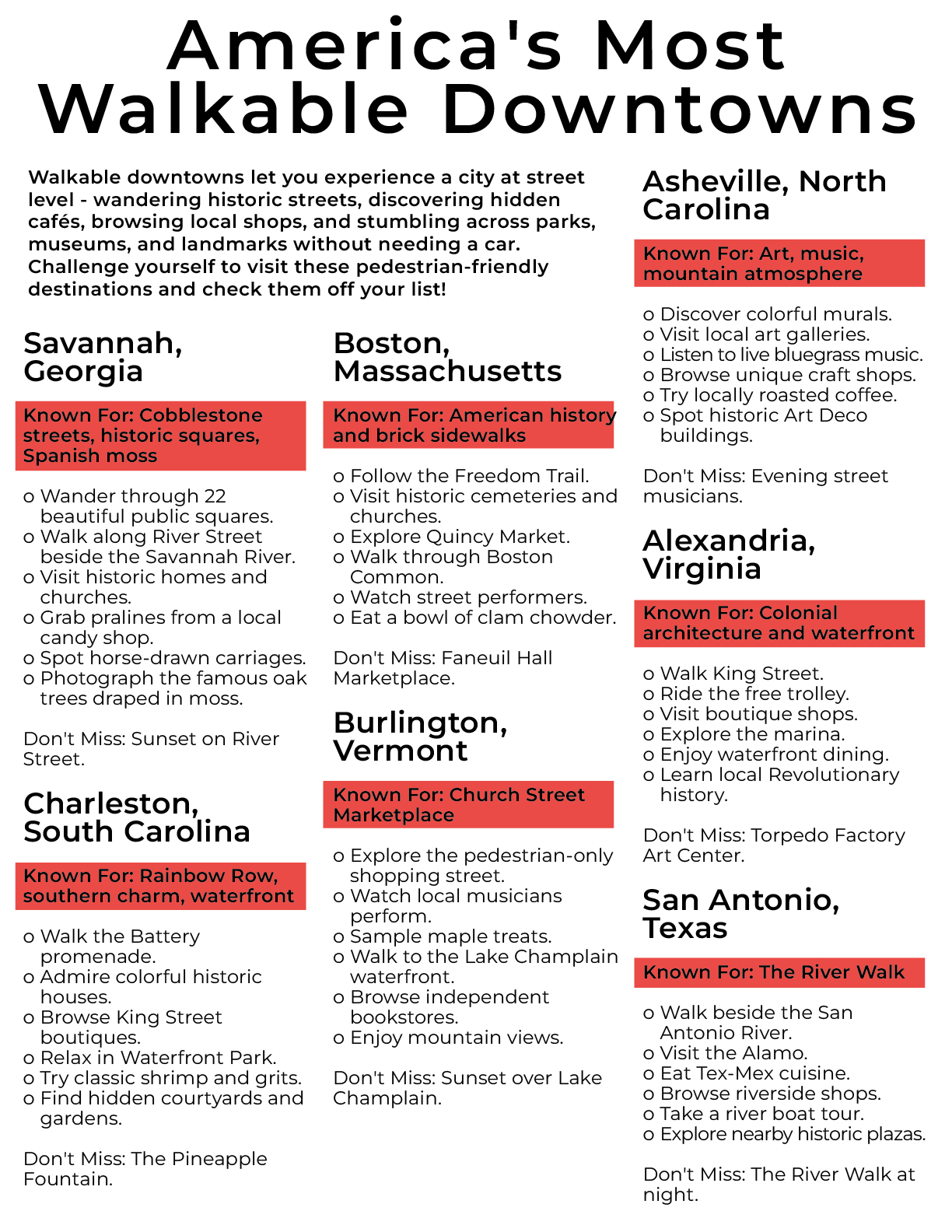 America's Most Walkable Downtowns

Walkable downtowns let you experience a city at street level - wandering historic streets, discovering hidden cafés, browsing local shops, and stumbling across parks, museums, and landmarks without needing a car. Challenge yourself to visit these pedestrian-friendly destinations and check them off your list!

Savannah, Georgia

Known For: Cobblestone streets, historic squares, Spanish moss

o Wander through 22 beautiful public squares.
o Walk along River Street beside the Savannah River.
o Visit historic homes and churches.
o Grab pralines from a local candy shop.
o Spot horse-drawn carriages.
o Photograph the famous oak trees draped in moss.

Don't Miss: Sunset on River Street.

Charleston, South Carolina

Known For: Rainbow Row, southern charm, waterfront

o Walk the Battery promenade.
o Admire colorful historic houses.
o Browse King Street boutiques.
o Relax in Waterfront Park.
o Try classic shrimp and grits.
o Find hidden courtyards and gardens.

Don't Miss: The Pineapple Fountain.

Boston, Massachusetts

Known For: American history and brick sidewalks

o Follow the Freedom Trail.
o Visit historic cemeteries and churches.
o Explore Quincy Market.
o Walk through Boston Common.
o Watch street performers.
o Eat a bowl of clam chowder.

Don't Miss: Faneuil Hall Marketplace.

Burlington, Vermont

Known For: Church Street Marketplace

o Explore the pedestrian-only shopping street.
o Watch local musicians perform.
o Sample maple treats.
o Walk to the Lake Champlain waterfront.
o Browse independent bookstores.
o Enjoy mountain views.

Don't Miss: Sunset over Lake Champlain.

Asheville, North Carolina

Known For: Art, music, mountain atmosphere

o Discover colorful murals.
o Visit local art galleries.
o Listen to live bluegrass music.
o Browse unique craft shops.
o Try locally roasted coffee.
o Spot historic Art Deco buildings.

Don't Miss: Evening street musicians.

Alexandria, Virginia

Known For: Colonial architecture and waterfront

o Walk King Street.
o Ride the free trolley.
o Visit boutique shops.
o Explore the marina.
o Enjoy waterfront dining.
o Learn local Revolutionary history.

Don't Miss: Torpedo Factory Art Center.

San Antonio, Texas

Known For: The River Walk

o Walk beside the San Antonio River.
o Visit the Alamo.
o Eat Tex-Mex cuisine.
o Browse riverside shops.
o Take a river boat tour.
o Explore nearby historic plazas.

Don't Miss: The River Walk at night.